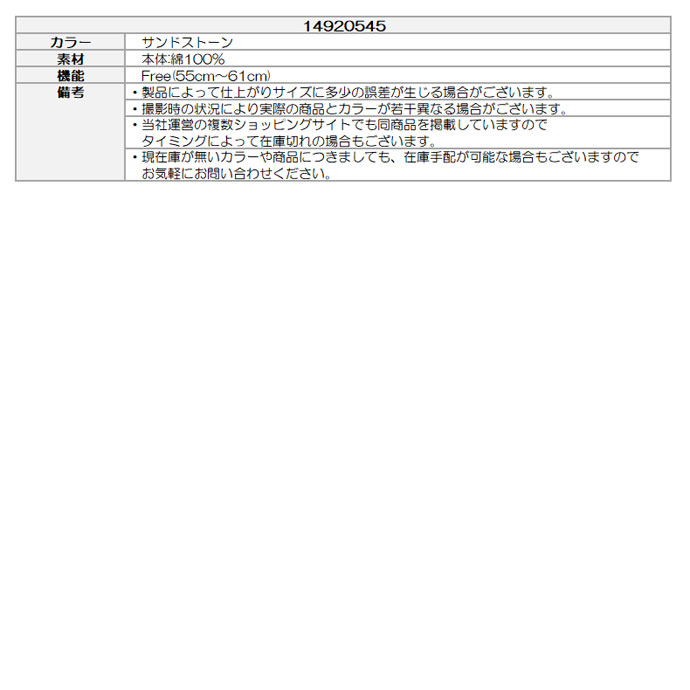 | 14920545 | |
|---|---|
| カラー | サンドストーン |
| 素材 | 本体:綿100% |
| 機能 | Free(55cm~61cm) |
| 備考 | ・製品によって仕上がりサイズに多少の誤差が生じる場合がございます。 |
| | ・撮影時の状況により実際の商品とカラーが若干異なる場合がございます。 |
| | ・当社運営の複数ショッピングサイトでも同商品を掲載していますので タイミングによって在庫切れの場合もございます。 |
| | ・現在庫が無いカラーや商品につきましても、在庫手配が可能な場合もございますので お気軽にお問い合わせください。 |